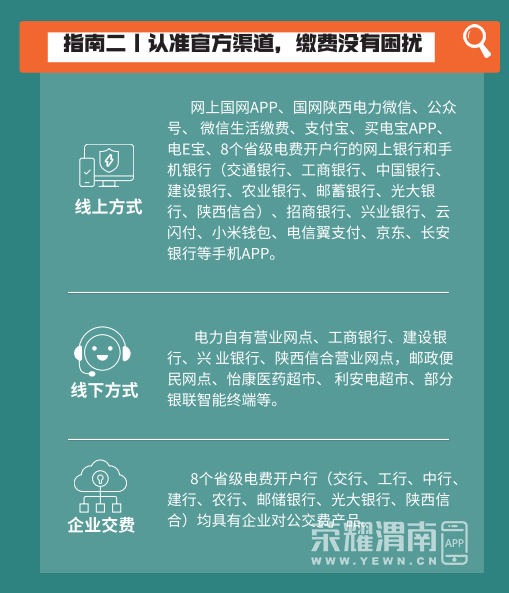 指南二丨认准官方渠道，缴费没有困扰

线上方式

网上国网APP、国网陕西电力微信、公众号、微信生活缴费、支付宝、买电宝APP、电E宝、8个省级电费开户行的网上银行和手机银行（交通银行、工商银行、中国银行、建设银行、农业银行、邮蓄银行、光大银行、陕西信合）、招商银行、兴业银行、云闪付、小米钱包、电信翼支付、京东、长安银行等手机APP。

线下方式

电力自有营业网点、工商银行、建设银行、兴业银行、陕西信合营业网点，邮政便民网点、怡康医药超市、利安电超市、部分银联智能终端等。

企业交费

8个省级电费开户行（交行、工行、中行、建行、农行、邮储银行、光大银行、陕西信合）均具有企业对公交费产品。

荣耀渭南
APP
WWW.YEWN.CN